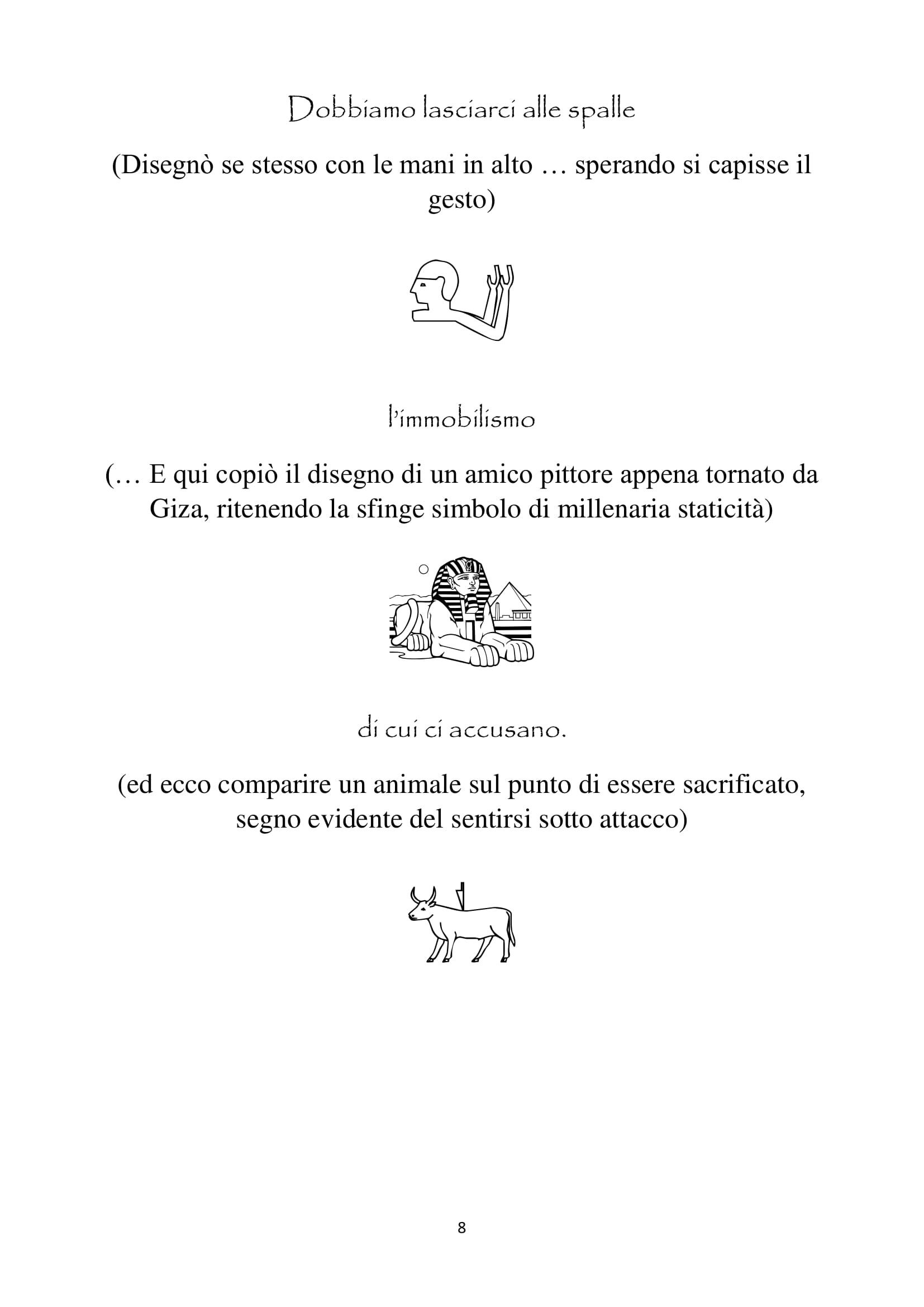 Dobbiamo lasciarci alle spalle

(Disegnò se stesso con le mani in alto … sperando si capisse il gesto)

l'immobilismo

(… E qui copiò il disegno di un amico pittore appena tornato da Giza, ritenendo la sfinge simbolo di millenaria staticità)

di cui ci accusano.

(ed ecco comparire un animale sul punto di essere sacrificato, segno evidente del sentirsi sotto attacco)

8